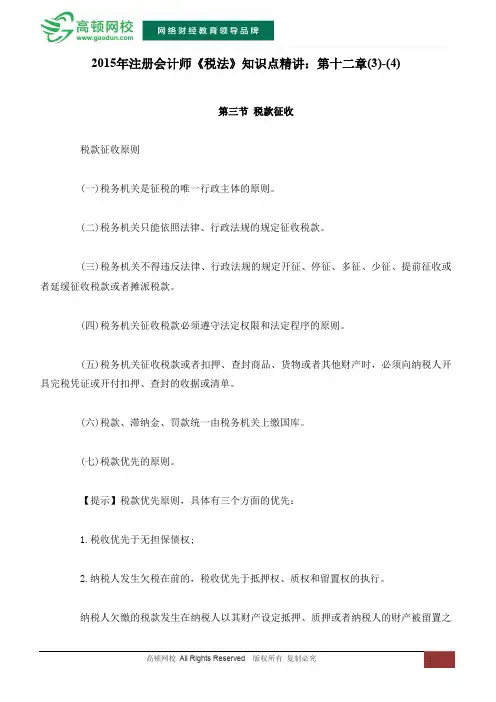 高顿网校
www.gaodun.com
网络财经教育领导品牌

2015年注册会计师《税法》知识点精讲：第十二章(3)-(4)

第三节 税款征收

税款征收原则

(一)税务机关是征税的唯一行政主体的原则。

(二)税务机关只能依照法律、行政法规的规定征收税款。

(三)税务机关不得违反法律、行政法规的规定开征、停征、多征、少征、提前征收或者延缓征收税款或者摊派税款。

(四)税务机关征收税款必须遵守法定权限和法定程序的原则。

(五)税务机关征收税款或者扣押、查封商品、货物或者其他财产时，必须向纳税人开具完税凭证或开付扣押、查封的收据或清单。

(六)税款、滞纳金、罚款统一由税务机关上缴国库。

(七)税款优先的原则。

【提示】税款优先原则，具体有三个方面的优先：

1. 税收优先于无担保债权；

2. 纳税人发生欠税在前的，税收优先于抵押权、质权和留置权的执行。

纳税人欠缴的税款发生在纳税人以其财产设定抵押、质押或者纳税人的财产被留置之

高顿网校 All Rights Reserved 版权所有 复制必究
1